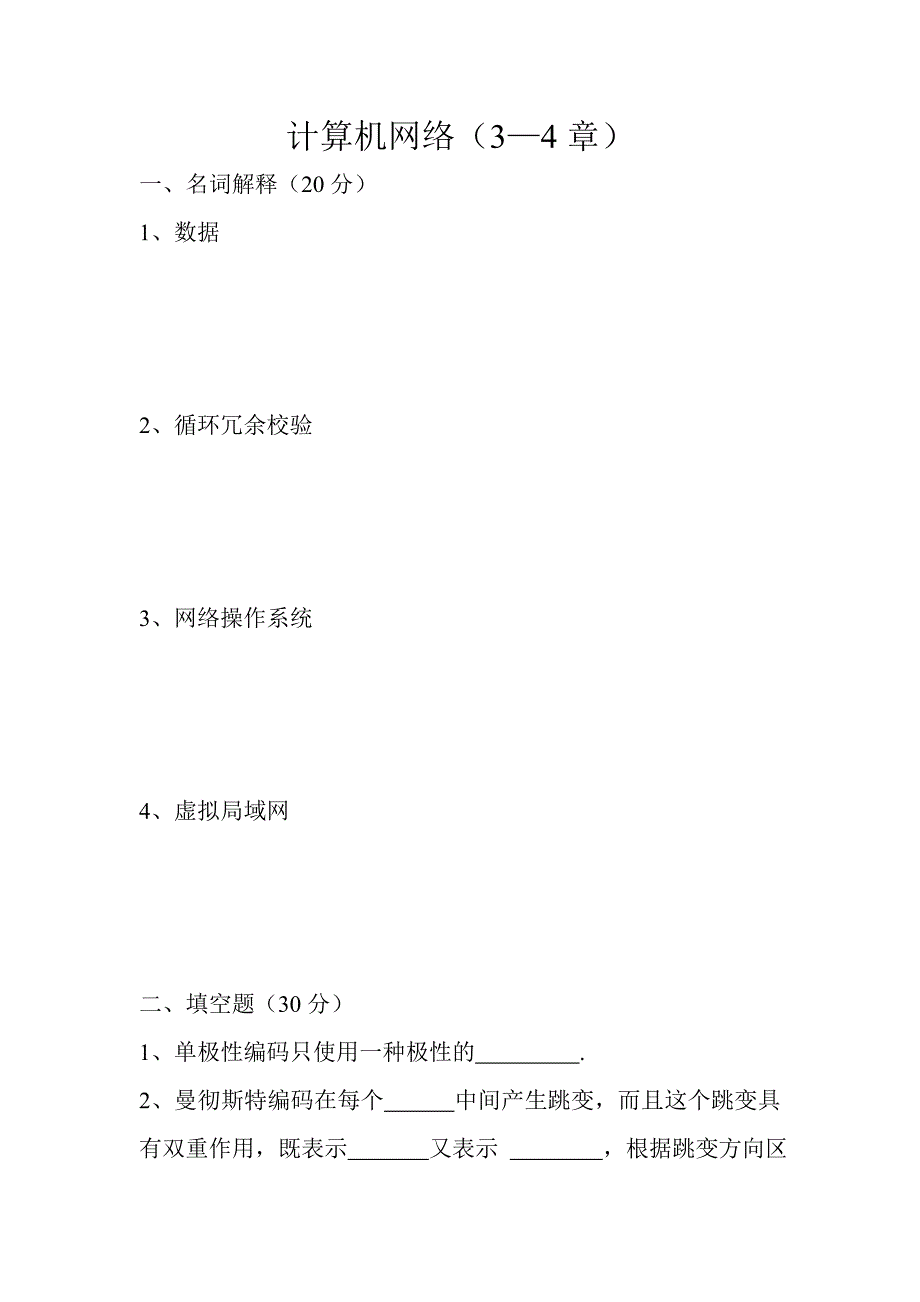 计算机网络（3—4 章）

一、名词解释（20 分）

1、数据

2、循环冗余校验

3、网络操作系统

4、虚拟局域网

二、填空题（30 分）

1、单极性编码只使用一种极性的_________.

2、曼彻斯特编码在每个______中间产生跳变，而且这个跳变具有双重作用，既表示_______又表示 ________，根据跳变方向区